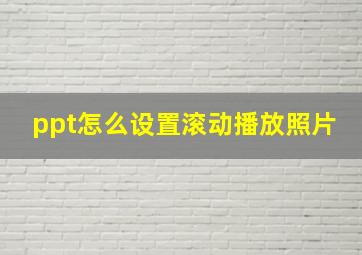 ppt怎么设置滚动播放照片